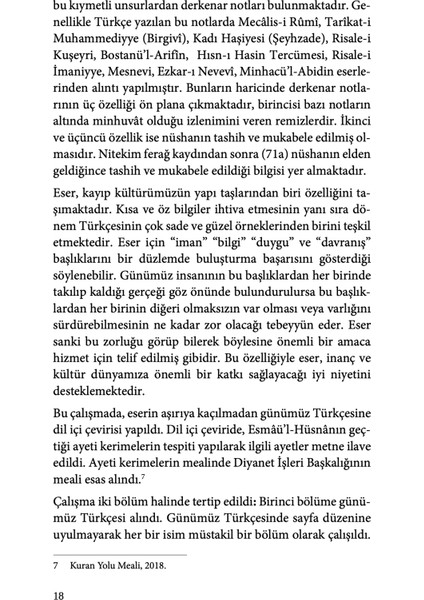 bu kıymetli unsurlardan derkenar notları bulunmaktadır. Genellikle Türkçe yazılan bu notlarda Mecâlis-i Rûmî, Tarikat-i Muhammediyye (Birgivî), Kadı Haşiyesi (Şeyhzade), Risale-i Kuşeyri, Bostanü'l-Arifîn, Hısn-ı Hasin Tercümesi, Risale-i İmaniyye, Mesnevi, Ezkar-ı Nevevî, Minhacü'l-Abidin eserlerinden alıntı yapılmıştır. Bunların haricinde derkenar notlarının üç özelliği ön plana çıkmaktadır, birincisi bazı notların altında minhuvât olduğu izlenimini veren remizlerdir. İkinci ve üçüncü özellik ise nüshanın tashih ve mukabele edilmiş olmasıdır. Nitekim ferağ kaydından sonra (71a) nüshanın elden geldiğince tashih ve mukabele edildiği bilgisi yer almaktadır.

Eser, kayıp kültürümüzün yapı taşlarından biri özelliğini taşımaktadır. Kısa ve öz bilgiler ihtiva etmesinin yanı sıra dönem Türkçesinin çok sade ve güzel örneklerinden birini teşkil etmektedir. Eser için "iman" "bilgi" "duygu" ve "davranış" başlıklarını bir düzlemde buluşturma başarısını gösterdiği söylenebilir. Günümüz insanının bu başlıklardan her birinde takılıp kaldığı gerçeği göz önünde bulundurulursa bu başlıklardan her birinin diğeri olmaksızın var olması veya varlığını sürdürebilmesinin ne kadar zor olacağı tebeyyün eder. Eser sanki bu zorluğu görüp bilerek böylesine önemli bir amaca hizmet için telif edilmiş gibidir. Bu özelliğiyle eser, inanç ve kültür dünyamıza önemli bir katkı sağlayacağı iyi niyetini desteklemektedir.

Bu çalışmada, eserin aşırıya kaçılmadan günümüz Türkçesine dil içi çevirisi yapıldı. Dil içi çeviride, Esmâü'l-Hüsnânın geçtiği ayeti kerimelerin tespiti yapılarak ilgili ayetler metne ilave edildi. Ayeti kerimelerin mealinde Diyanet İşleri Başkalığının meali esas alındı.$^7$

Çalışma iki bölüm halinde tertip edildi: Birinci bölüme günümüz Türkçesi alındı. Günümüz Türkçesinde sayfa düzenine uyulmayarak her bir isim müstakil bir bölüm olarak çalışıldı.

7 Kuran Yolu Meali, 2018.

18